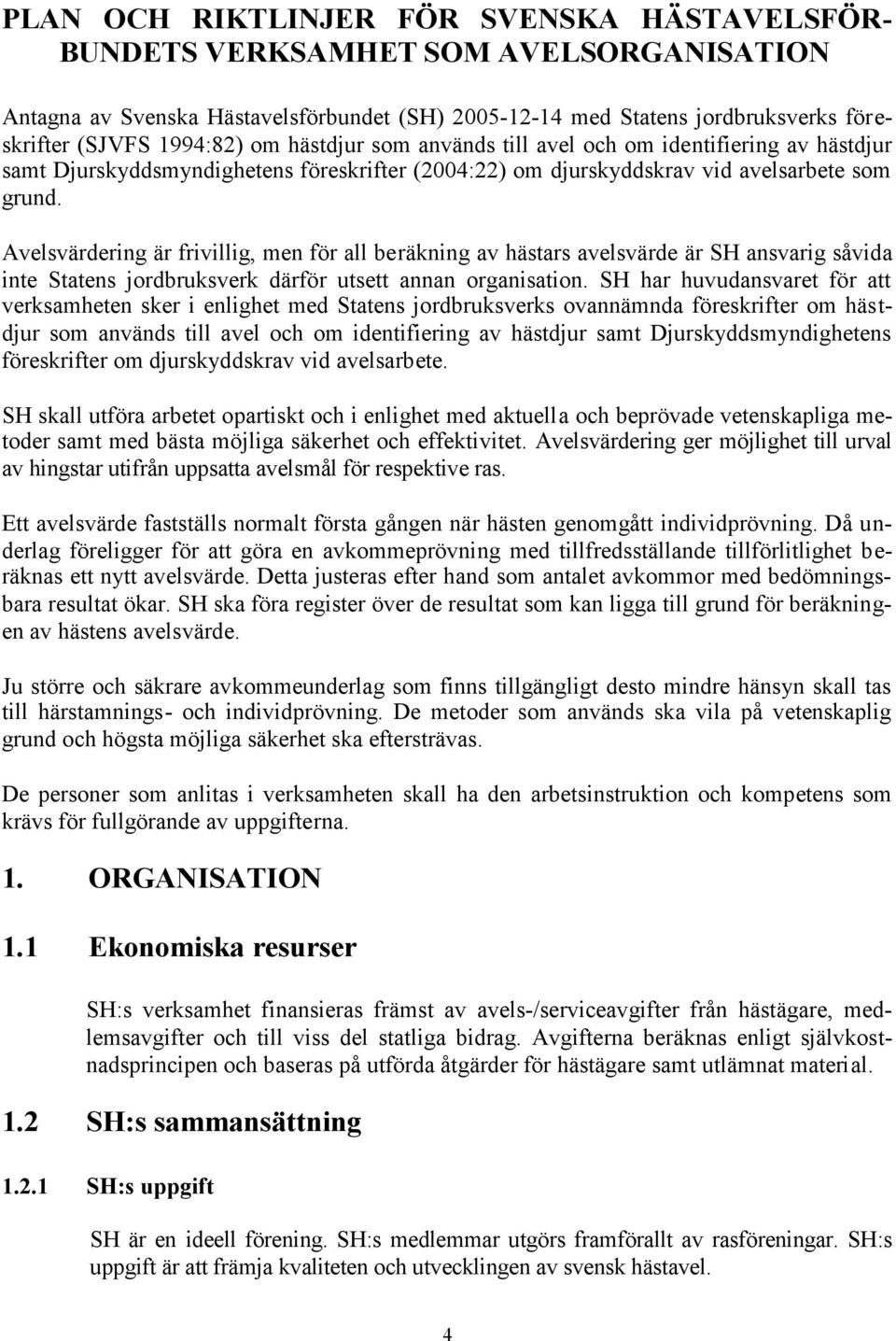 PLAN OCH RIKTLINJER FÖR SVENSKA HÄSTAVELSFÖRBUNDETS VERKSAMHET SOM AVELSORGANISATION

Antagna av Svenska Hästavelsförbundet (SH) 2005-12-14 med Statens jordbruksverks föreskrifter (SJVFS 1994:82) om hästdjur som används till avel och om identifiering av hästdjur samt Djurskyddsmyndighetens föreskrifter (2004:22) om djurskyddskrav vid avelsarbete som grund.

Avelsvärdering är frivillig, men för all beräkning av hästars avelsvärde är SH ansvarig såvida inte Statens jordbruksverk därför utsett annan organisation. SH har huvudansvaret för att verksamheten sker i enlighet med Statens jordbruksverks ovannämnda föreskrifter om hästdjur som används till avel och om identifiering av hästdjur samt Djurskyddsmyndighetens föreskrifter om djurskyddskrav vid avelsarbete.

SH skall utföra arbetet opartiskt och i enlighet med aktuella och beprövade vetenskapliga metoder samt med bästa möjliga säkerhet och effektivitet. Avelsvärdering ger möjlighet till urval av hingstar utifrån uppsatta avelsmål för respektive ras.

Ett avelsvärde fastställs normalt första gången när hästen genomgått individprövning. Då underlag föreligger för att göra en avkommeprövning med tillfredsställande tillförlitlighet beräknas ett nytt avelsvärde. Detta justeras efter hand som antalet avkommor med bedömningsbara resultat ökar. SH ska föra register över de resultat som kan ligga till grund för beräkningen av hästens avelsvärde.

Ju större och säkrare avkommeunderlag som finns tillgängligt desto mindre hänsyn skall tas till härstamnings- och individprövning. De metoder som används ska vila på vetenskaplig grund och högsta möjliga säkerhet ska eftersträvas.

De personer som anlitas i verksamheten skall ha den arbetsinstruktion och kompetens som krävs för fullgörande av uppgifterna.

1. ORGANISATION

1.1 Ekonomiska resurser

SH:s verksamhet finansieras främst av avels-/serviceavgifter från hästägare, medlemsavgifter och till viss del statliga bidrag. Avgifterna beräknas enligt självkostnadsprincipen och baseras på utförda åtgärder för hästägare samt utlämnat material.

1.2 SH:s sammansättning

1.2.1 SH:s uppgift

SH är en ideell förening. SH:s medlemmar utgörs framförallt av rasföreningar. SH:s uppgift är att främja kvaliteten och utvecklingen av svensk hästavel.

4